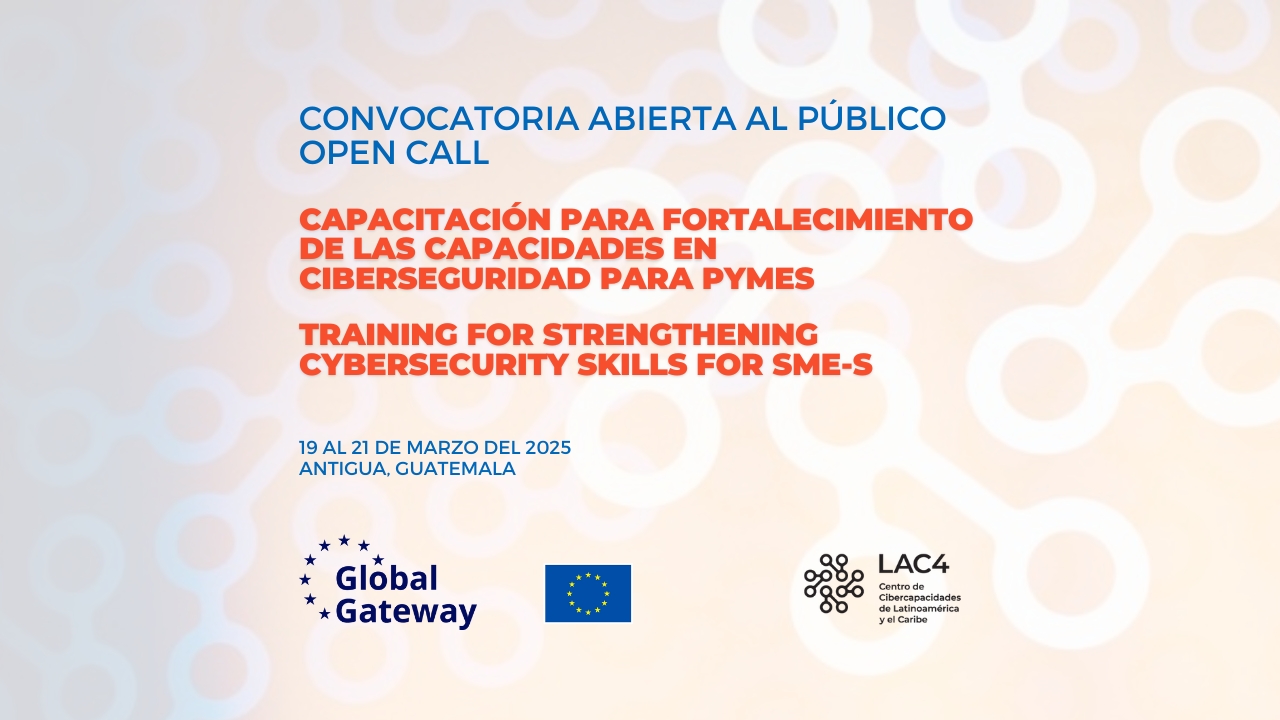 CONVOCATORIA ABIERTA AL PÚBLICO
OPEN CALL

CAPACITACIÓN PARA FORTALECIMIENTO DE LAS CAPACIDADES EN CIBERSEGURIDAD PARA PYMES

TRAINING FOR STRENGTHENING CYBERSECURITY SKILLS FOR SME-S

19 AL 21 DE MARZO DEL 2025
ANTIGUA, GUATEMALA

Global Gateway

LAC4
Centro de Cibercapacidades de Latinoamérica y el Caribe